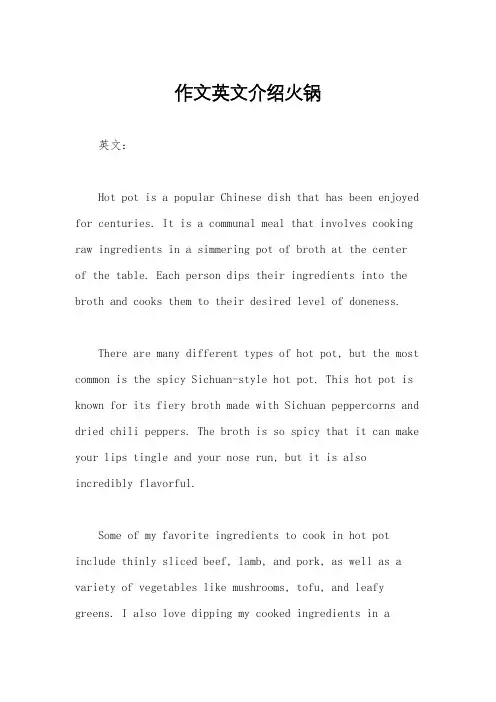 作文英文介绍火锅

英文：

Hot pot is a popular Chinese dish that has been enjoyed for centuries. It is a communal meal that involves cooking raw ingredients in a simmering pot of broth at the center of the table. Each person dips their ingredients into the broth and cooks them to their desired level of doneness.

There are many different types of hot pot, but the most common is the spicy Sichuan-style hot pot. This hot pot is known for its fiery broth made with Sichuan peppercorns and dried chili peppers. The broth is so spicy that it can make your lips tingle and your nose run, but it is also incredibly flavorful.

Some of my favorite ingredients to cook in hot pot include thinly sliced beef, lamb, and pork, as well as a variety of vegetables like mushrooms, tofu, and leafy greens. I also love dipping my cooked ingredients in a